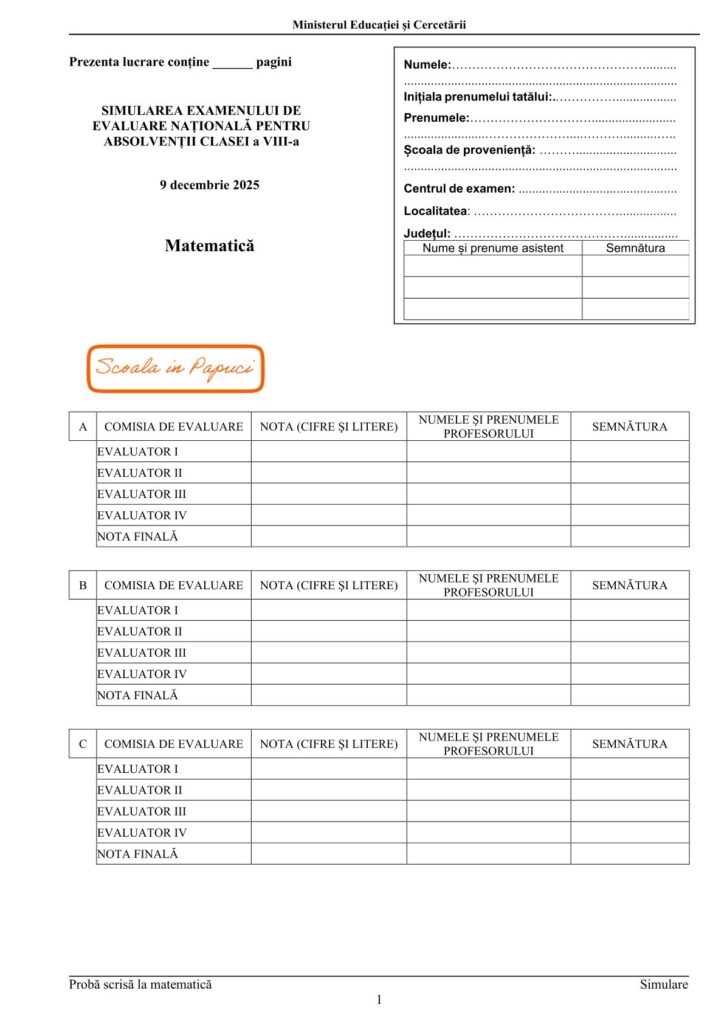 Ministerul Educației și Cercetării

Prezenta lucrare conține ____ pagini

SIMULAREA EXAMENULUI DE EVALUARE NAȚIONALĂ PENTRU ABSOLVENȚII CLASEI a VIII-a

9 decembrie 2025

Matematică

Numele:

Inițiala prenumelui tatălui:

Prenumele:

Școala de proveniență:

Centrul de examen:

Localitatea:

Județul:

| Nume și prenume asistent | Semnătura |
|---|---|
| | |
| | |
| | |

Scoala in Papuci

| A | COMISIA DE EVALUARE | NOTA (CIFRE ȘI LITERE) | NUMELE ȘI PRENUMELE PROFESORULUI | SEMNĂTURA |
|---|---|---|---|---|
| | EVALUATOR I | | | |
| | EVALUATOR II | | | |
| | EVALUATOR III | | | |
| | EVALUATOR IV | | | |
| | NOTA FINALĂ | | | |

| B | COMISIA DE EVALUARE | NOTA (CIFRE ȘI LITERE) | NUMELE ȘI PRENUMELE PROFESORULUI | SEMNĂTURA |
|---|---|---|---|---|
| | EVALUATOR I | | | |
| | EVALUATOR II | | | |
| | EVALUATOR III | | | |
| | EVALUATOR IV | | | |
| | NOTA FINALĂ | | | |

| C | COMISIA DE EVALUARE | NOTA (CIFRE ȘI LITERE) | NUMELE ȘI PRENUMELE PROFESORULUI | SEMNĂTURA |
|---|---|---|---|---|
| | EVALUATOR I | | | |
| | EVALUATOR II | | | |
| | EVALUATOR III | | | |
| | EVALUATOR IV | | | |
| | NOTA FINALĂ | | | |

Probă scrisă la matematică Simulare

1